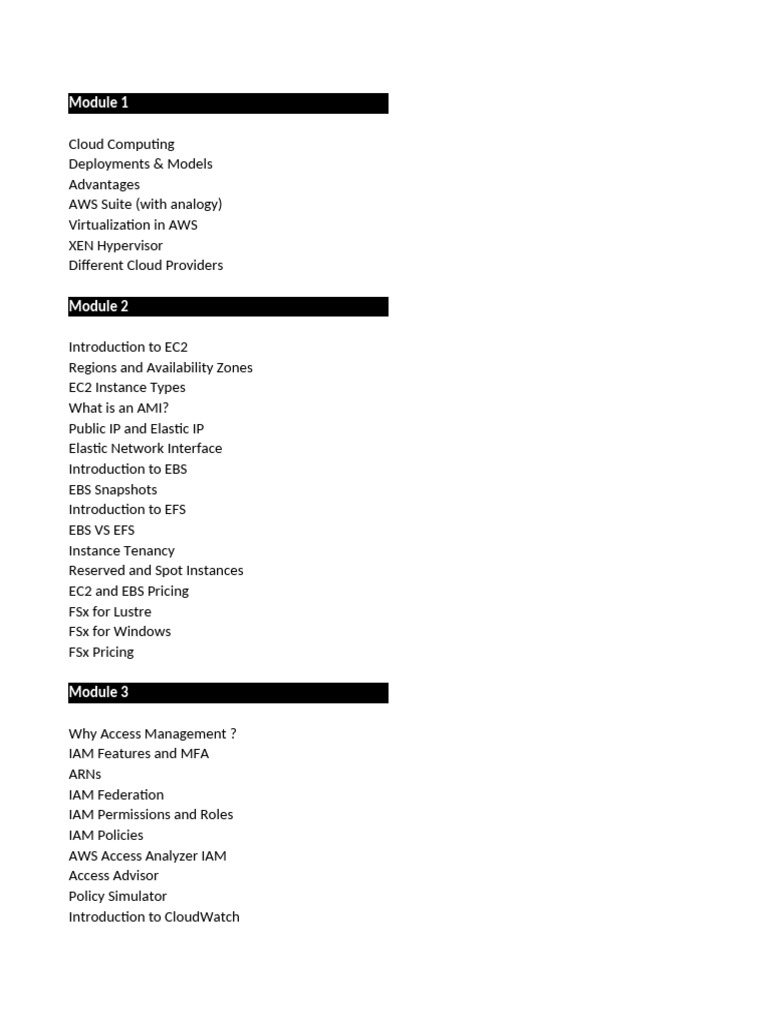 Module 1

Cloud Computing
Deployments & Models
Advantages
AWS Suite (with analogy)
Virtualization in AWS
XEN Hypervisor
Different Cloud Providers

Module 2

Introduction to EC2
Regions and Availability Zones
EC2 Instance Types
What is an AMI?
Public IP and Elastic IP
Elastic Network Interface
Introduction to EBS
EBS Snapshots
Introduction to EFS
EBS VS EFS
Instance Tenancy
Reserved and Spot Instances
EC2 and EBS Pricing
FSx for Lustre
FSx for Windows
FSx Pricing

Module 3

Why Access Management ?
IAM Features and MFA
ARNs
IAM Federation
IAM Permissions and Roles
IAM Policies
AWS Access Analyzer IAM
Access Advisor
Policy Simulator
Introduction to CloudWatch